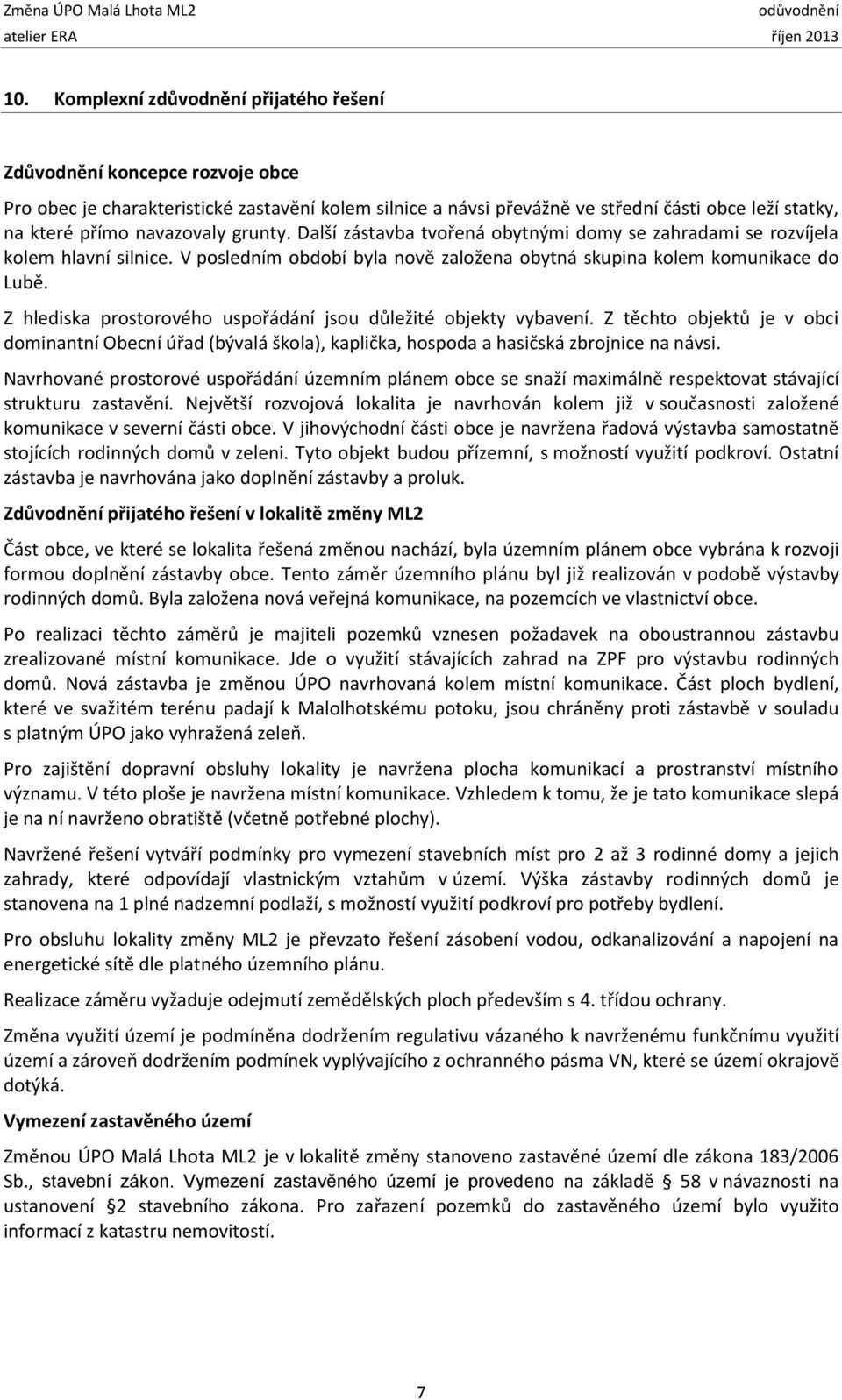 Změna ÚPO Malá Lhota ML2
atelier ERA
odůvodnění
říjen 2013

10. Komplexní zdůvodnění přijatého řešení

Zdůvodnění koncepce rozvoje obce

Pro obec je charakteristické zastavění kolem silnice a návsi převážně ve střední části obce leží statky, na které přímo navazovaly grunty. Další zástavba tvořená obytnými domy se zahradami se rozvíjela kolem hlavní silnice. V posledním období byla nově založena obytná skupina kolem komunikace do Lubě.

Z hlediska prostorového uspořádání jsou důležité objekty vybavení. Z těchto objektů je v obci dominantní Obecní úřad (bývalá škola), kaplička, hospoda a hasičská zbrojnice na návsi.

Navrhované prostorové uspořádání územním plánem obce se snaží maximálně respektovat stávající strukturu zastavění. Největší rozvojová lokalita je navrhován kolem již v současnosti založené komunikace v severní části obce. V jihovýchodní části obce je navržena řadová výstavba samostatně stojících rodinných domů v zeleni. Tyto objekt budou přízemní, s možností využití podkroví. Ostatní zástavba je navrhována jako doplnění zástavby a proluk.

Zdůvodnění přijatého řešení v lokalitě změny ML2

Část obce, ve které se lokalita řešená změnou nachází, byla územním plánem obce vybrána k rozvoji formou doplnění zástavby obce. Tento záměr územního plánu byl již realizován v podobě výstavby rodinných domů. Byla založena nová veřejná komunikace, na pozemcích ve vlastnictví obce.

Po realizaci těchto záměrů je majiteli pozemků vznesen požadavek na oboustrannou zástavbu zrealizované místní komunikace. Jde o využití stávajících zahrad na ZPF pro výstavbu rodinných domů. Nová zástavba je změnou ÚPO navrhovaná kolem místní komunikace. Část ploch bydlení, které ve svažitém terénu padají k Malolhotskému potoku, jsou chráněny proti zástavbě v souladu s platným ÚPO jako vyhražená zeleň.

Pro zajištění dopravní obsluhy lokality je navržena plocha komunikací a prostranství místního významu. V této ploše je navržena místní komunikace. Vzhledem k tomu, že je tato komunikace slepá je na ní navrženo obratiště (včetně potřebné plochy).

Navržené řešení vytváří podmínky pro vymezení stavebních míst pro 2 až 3 rodinné domy a jejich zahrady, které odpovídají vlastnickým vztahům v území. Výška zástavby rodinných domů je stanovena na 1 plné nadzemní podlaží, s možností využití podkroví pro potřeby bydlení.

Pro obsluhu lokality změny ML2 je převzato řešení zásobení vodou, odkanalizování a napojení na energetické sítě dle platného územního plánu.

Realizace záměru vyžaduje odejmutí zemědělských ploch především s 4. třídou ochrany.

Změna využití území je podmíněna dodržením regulativu vázaného k navrženému funkčnímu využití území a zároveň dodržením podmínek vyplývajícího z ochranného pásma VN, které se území okrajově dotýká.

Vymezení zastavěného území

Změnou ÚPO Malá Lhota ML2 je v lokalitě změny stanoveno zastavěné území dle zákona 183/2006 Sb., stavební zákon. Vymezení zastavěného území je provedeno na základě § 58 v návaznosti na ustanovení §2 stavebního zákona. Pro zařazení pozemků do zastavěného území bylo využito informací z katastru nemovitostí.

7